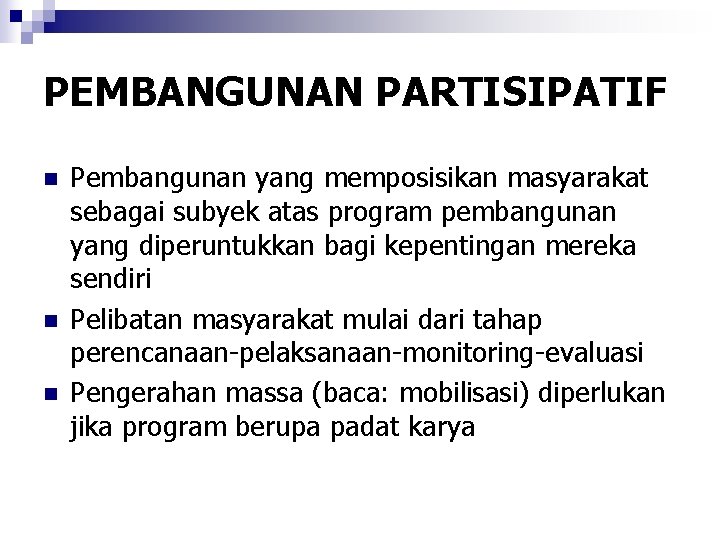 PEMBANGUNAN PARTISIPATIF

Pembangunan yang memposisikan masyarakat sebagai subyek atas program pembangunan yang diperuntukkan bagi kepentingan mereka sendiri

Pelibatan masyarakat mulai dari tahap perencanaan-pelaksanaan-monitoring-evaluasi

Pengerahan massa (baca: mobilisasi) diperlukan jika program berupa padat karya